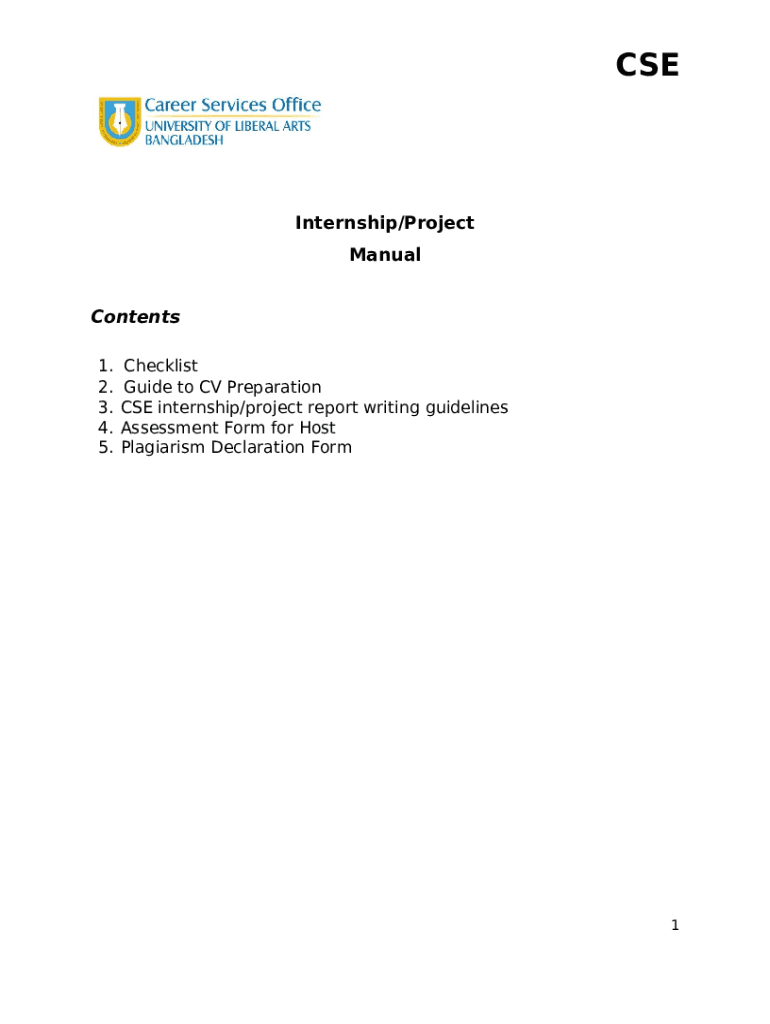 CSE

Career Services Office
UNIVERSITY OF LIBERAL ARTS
BANGLADESH

Internship/Project
Manual

Contents

1. Checklist
2. Guide to CV Preparation
3. CSE internship/project report writing guidelines
4. Assessment Form for Host
5. Plagiarism Declaration Form

1